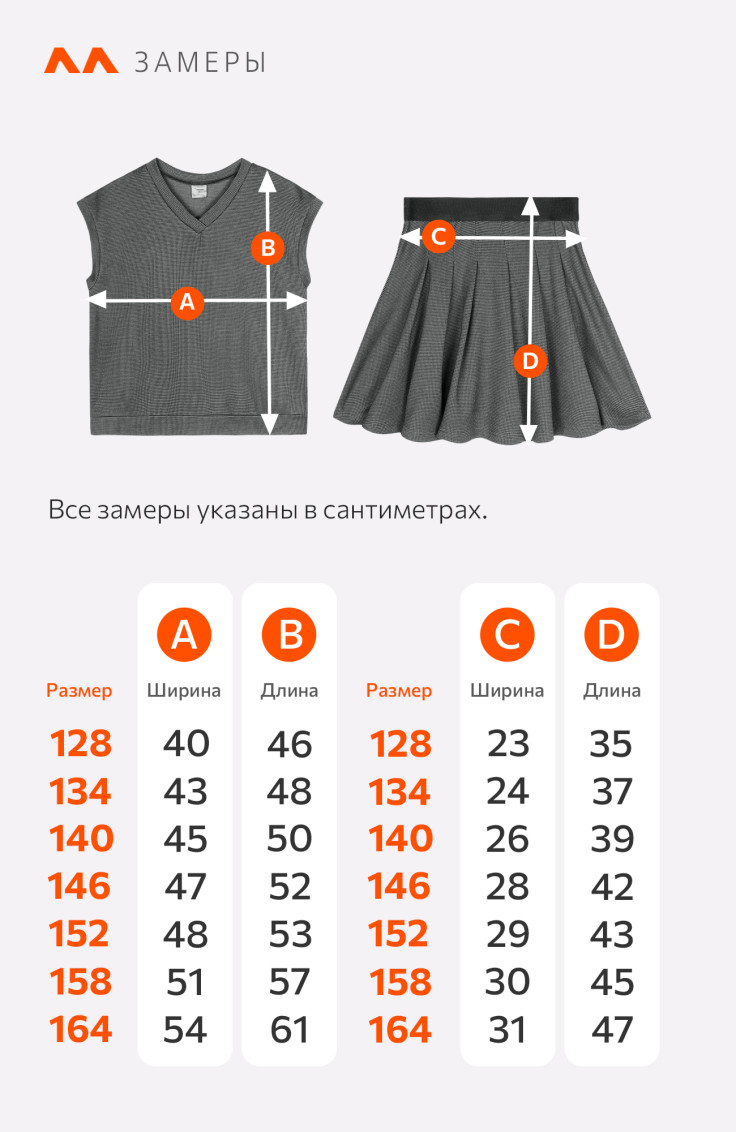 ЗАМЕРЫ

B
A
C
D

Все замеры указаны в сантиметрах.

| Размер | A Ширина | B Длина |
|---|---|---|
| 128 | 40 | 46 |
| 134 | 43 | 48 |
| 140 | 45 | 50 |
| 146 | 47 | 52 |
| 152 | 48 | 53 |
| 158 | 51 | 57 |
| 164 | 54 | 61 |

| Размер | C Ширина | D Длина |
|---|---|---|
| 128 | 23 | 35 |
| 134 | 24 | 37 |
| 140 | 26 | 39 |
| 146 | 28 | 42 |
| 152 | 29 | 43 |
| 158 | 30 | 45 |
| 164 | 31 | 47 |